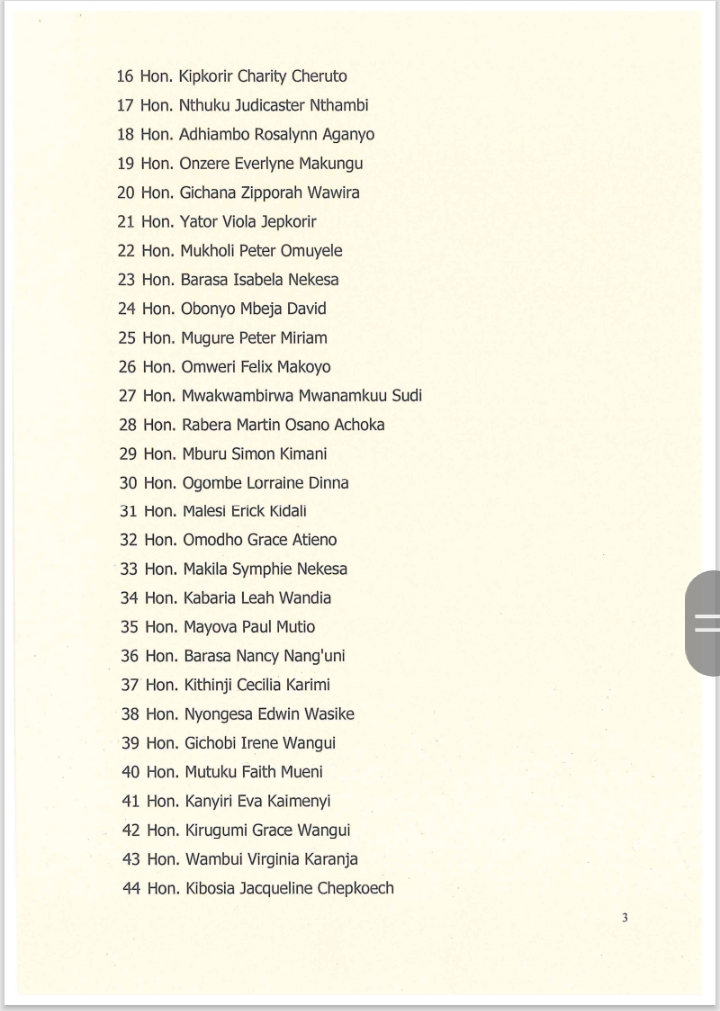 16 Hon. Kipkorir Charity Cheruto
17 Hon. Nthuku Judicaster Nthambi
18 Hon. Adhiambo Rosalynn Aganyo
19 Hon. Onzere Everlyne Makungu
20 Hon. Gichana Zipporah Wawira
21 Hon. Yator Viola Jepkorir
22 Hon. Mukholi Peter Omuyele
23 Hon. Barasa Isabela Nekesa
24 Hon. Obonyo Mbeja David
25 Hon. Mugure Peter Miriam
26 Hon. Omweri Felix Makoyo
27 Hon. Mwakwambirwa Mwanamkuu Sudi
28 Hon. Rabera Martin Osano Achoka
29 Hon. Mburu Simon Kimani
30 Hon. Ogombe Lorraine Dinna
31 Hon. Malesi Erick Kidali
32 Hon. Omodho Grace Atieno
33 Hon. Makila Symphie Nekesa
34 Hon. Kabaria Leah Wandia
35 Hon. Mayova Paul Mutio
36 Hon. Barasa Nancy Nang'uni
37 Hon. Kithinji Cecilia Karimi
38 Hon. Nyongesa Edwin Wasike
39 Hon. Gichobi Irene Wangui
40 Hon. Mutuku Faith Mueni
41 Hon. Kanyiri Eva Kaimenyi
42 Hon. Kirugumi Grace Wangui
43 Hon. Wambui Virginia Karanja
44 Hon. Kibosia Jacqueline Chepkoech

3